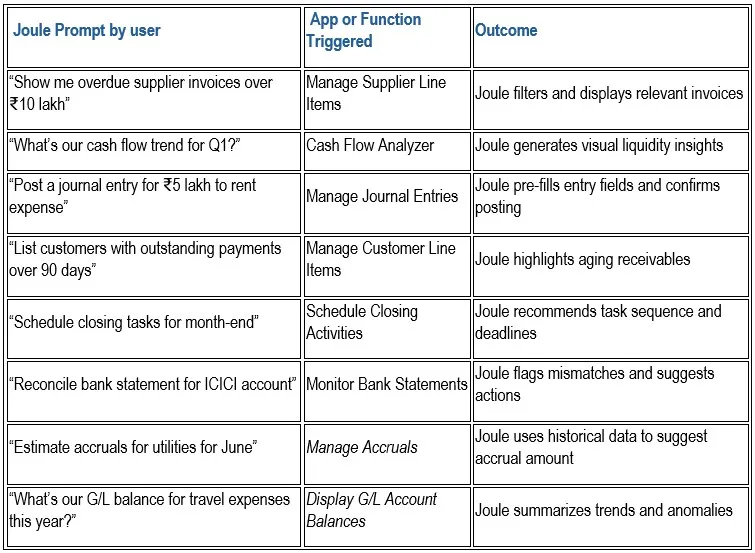 | Joule Prompt by user | App or Function Triggered | Outcome |
|---|---|---|
| “Show me overdue supplier invoices over ₹10 lakh” | Manage Supplier Line Items | Joule filters and displays relevant invoices |
| “What’s our cash flow trend for Q1?” | Cash Flow Analyzer | Joule generates visual liquidity insights |
| “Post a journal entry for ₹5 lakh to rent expense” | Manage Journal Entries | Joule pre-fills entry fields and confirms posting |
| “List customers with outstanding payments over 90 days” | Manage Customer Line Items | Joule highlights aging receivables |
| “Schedule closing tasks for month-end” | Schedule Closing Activities | Joule recommends task sequence and deadlines |
| “Reconcile bank statement for ICICI account” | Monitor Bank Statements | Joule flags mismatches and suggests actions |
| “Estimate accruals for utilities for June” | Manage Accruals | Joule uses historical data to suggest accrual amount |
| “What’s our G/L balance for travel expenses this year?” | Display G/L Account Balances | Joule summarizes trends and anomalies |